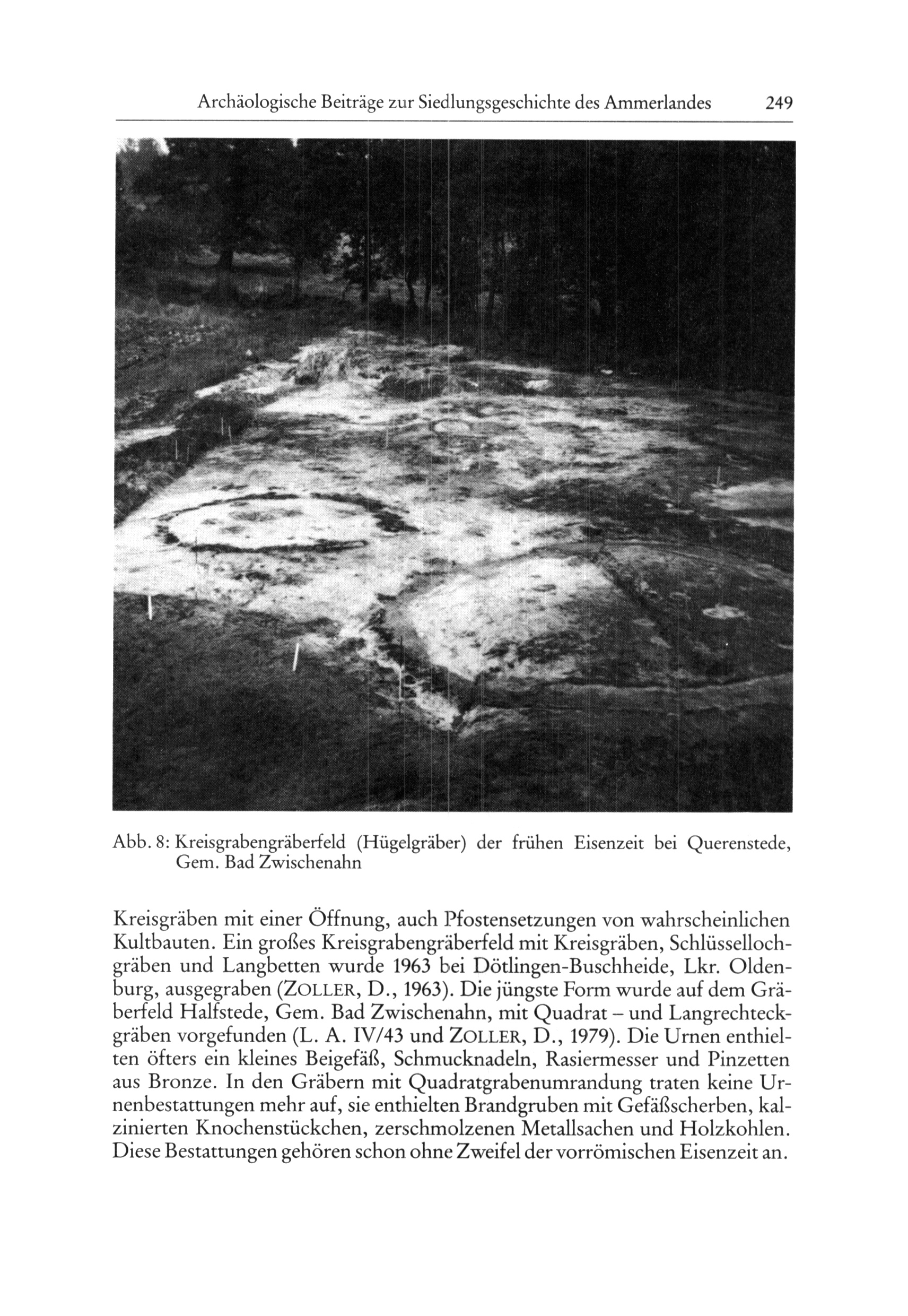 Archäologische Beiträge zur Siedlungsgeschichte des Ammerlandes 249

Abb. 8: Kreisgrabengräberfeld (Hügelgräber) der frühen Eisenzeit bei Querenstede, Gem. Bad Zwischenahn

Kreisgräben mit einer Öffnung, auch Pfostensetzungen von wahrscheinlichen Kultbauten. Ein großes Kreisgrabengräberfeld mit Kreisgräben, Schlüssellochgräben und Langbetten wurde 1963 bei Dötlingen-Buschheide, Lkr. Oldenburg, ausgegraben (ZOLLER, D., 1963). Die jüngste Form wurde auf dem Gräberfeld Halfstede, Gem. Bad Zwischenahn, mit Quadrat – und Langrechteckgräben vorgefunden (L. A. IV/43 und ZOLLER, D., 1979). Die Urnen enthielten öfters ein kleines Beigefäß, Schmucknadeln, Rasiermesser und Pinzetten aus Bronze. In den Gräbern mit Quadratgrabenumrandung traten keine Urnenbestattungen mehr auf, sie enthielten Brandgruben mit Gefäßscherben, kalzinierten Knochenstückchen, zerschmolzenen Metallsachen und Holzkohlen. Diese Bestattungen gehören schon ohne Zweifel der vorrömischen Eisenzeit an.